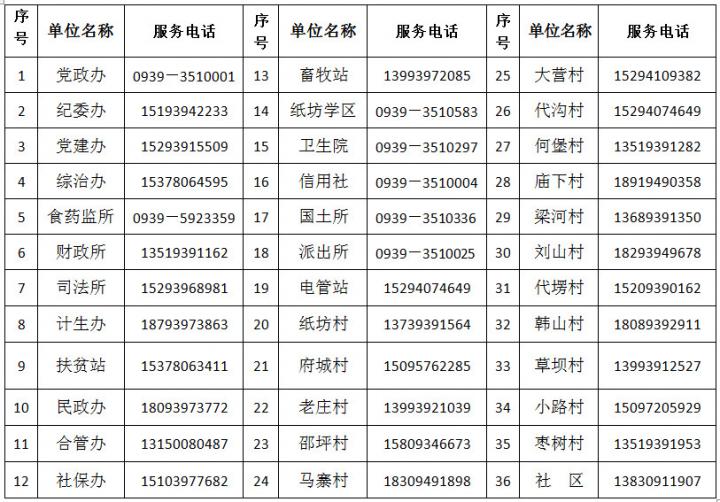 | 序号 | 单位名称 | 服务电话 | 序号 | 单位名称 | 服务电话 | 序号 | 单位名称 | 服务电话 |
|---|---|---|---|---|---|---|---|---|
| 1 | 党政办 | 0939－3510001 | 13 | 畜牧站 | 13993972085 | 25 | 大营村 | 15294109382 |
| 2 | 纪委办 | 15193942233 | 14 | 纸坊学区 | 0939－3510583 | 26 | 代沟村 | 15294074649 |
| 3 | 党建办 | 15293915509 | 15 | 卫生院 | 0939－3510297 | 27 | 何堡村 | 13519391282 |
| 4 | 综治办 | 15378064595 | 16 | 信用社 | 0939－3510004 | 28 | 庙下村 | 18919490358 |
| 5 | 食药监所 | 0939－5923359 | 17 | 国土所 | 0939－3510336 | 29 | 梁河村 | 13689391350 |
| 6 | 财政所 | 13519391162 | 18 | 派出所 | 0939－3510025 | 30 | 刘山村 | 18293949678 |
| 7 | 司法所 | 15293968981 | 19 | 电管站 | 15294074649 | 31 | 代塄村 | 15209390162 |
| 8 | 计生办 | 18793973863 | 20 | 纸坊村 | 13739391564 | 32 | 韩山村 | 18089392911 |
| 9 | 扶贫站 | 15378063411 | 21 | 府城村 | 15095762285 | 33 | 草坝村 | 13993912527 |
| 10 | 民政办 | 18093973772 | 22 | 老庄村 | 13993921039 | 34 | 小路村 | 15097205929 |
| 11 | 合管办 | 13150080487 | 23 | 邵坪村 | 15809346673 | 35 | 枣树村 | 13519391953 |
| 12 | 社保办 | 15103977682 | 24 | 马寨村 | 18309491898 | 36 | 社　区 | 13830911907 |